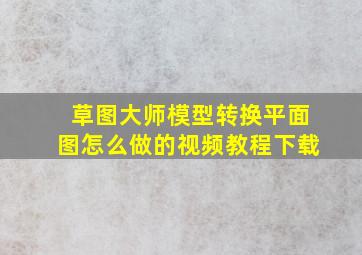 草图大师模型转换平面图怎么做的视频教程下载